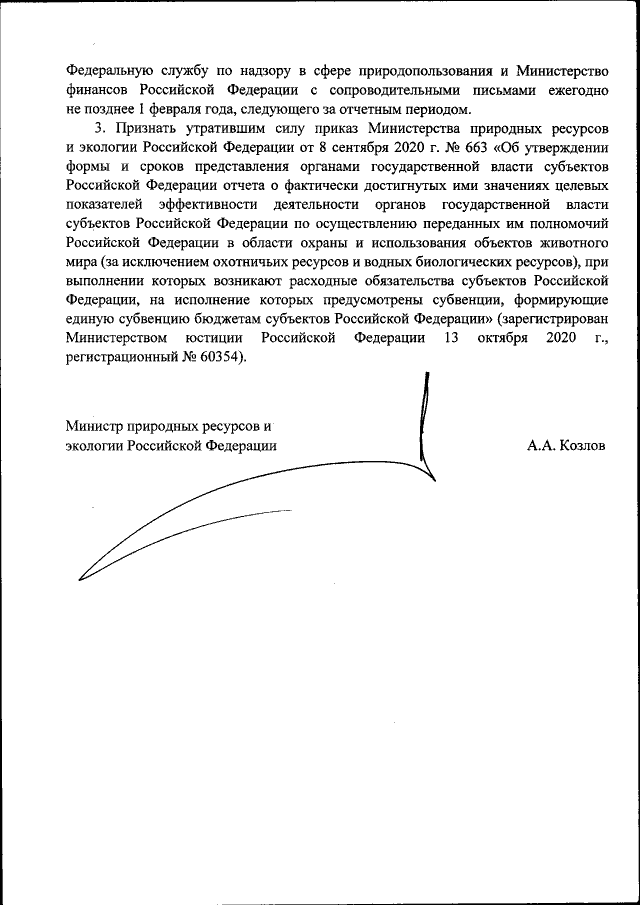 Федеральную службу по надзору в сфере природопользования и Министерство финансов Российской Федерации с сопроводительными письмами ежегодно не позднее 1 февраля года, следующего за отчетным периодом.

3. Признать утратившим силу приказ Министерства природных ресурсов и экологии Российской Федерации от 8 сентября 2020 г. № 663 «Об утверждении формы и сроков представления органами государственной власти субъектов Российской Федерации отчета о фактически достигнутых ими значениях целевых показателей эффективности деятельности органов государственной власти субъектов Российской Федерации по осуществлению переданных им полномочий Российской Федерации в области охраны и использования объектов животного мира (за исключением охотничьих ресурсов и водных биологических ресурсов), при выполнении которых возникают расходные обязательства субъектов Российской Федерации, на исполнение которых предусмотрены субвенции, формирующие единую субвенцию бюджетам субъектов Российской Федерации» (зарегистрирован Министерством юстиции Российской Федерации 13 октября 2020 г., регистрационный № 60354).

Министр природных ресурсов и экологии Российской Федерации

А.А. Козлов